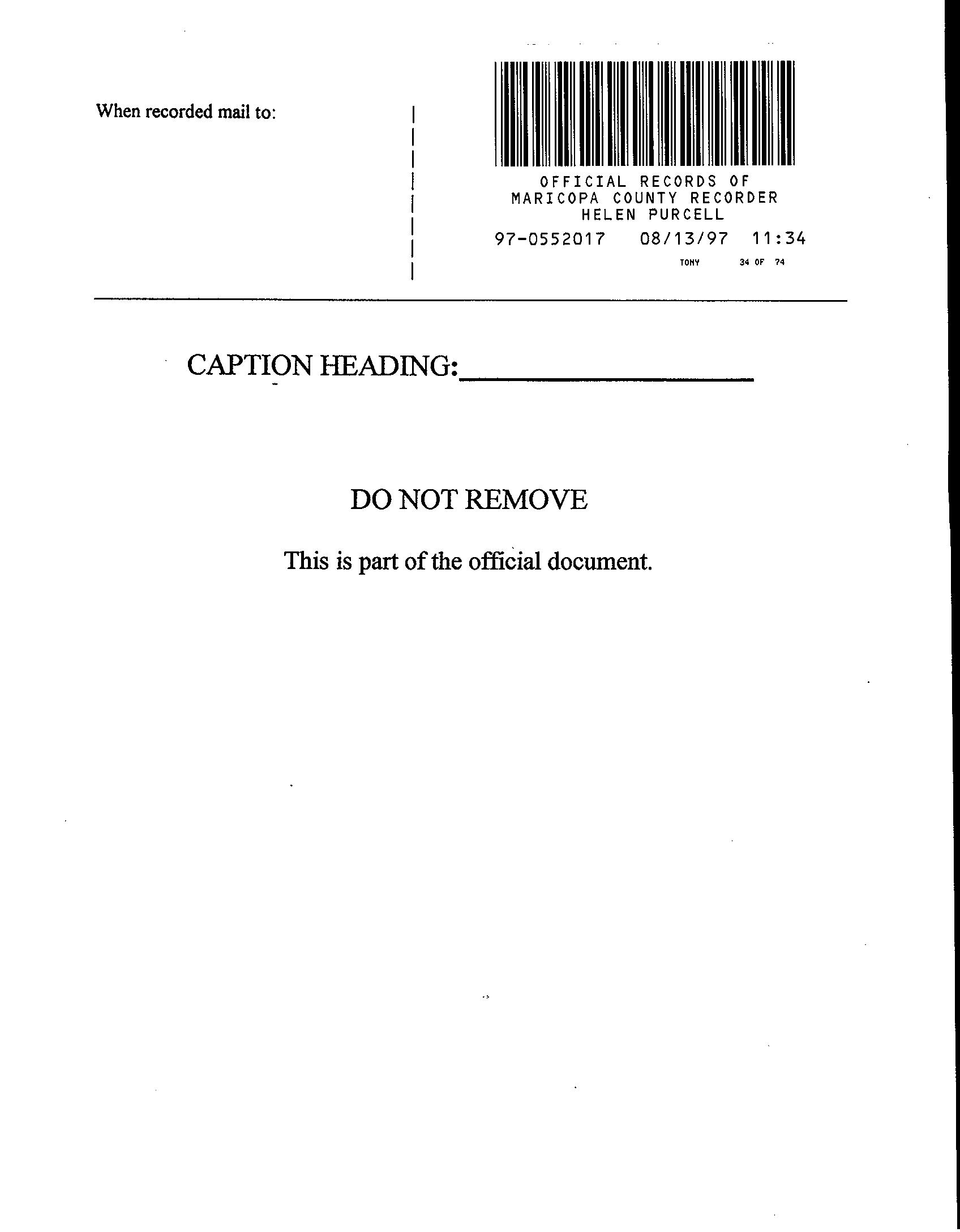 When recorded mail to:

OFFICIAL RECORDS OF
MARICOPA COUNTY RECORDER
HELEN PURCELL
97-0552017 08/13/97 11:34
TONY 34 OF 74

CAPTION HEADING:____________________

DO NOT REMOVE

This is part of the official document.